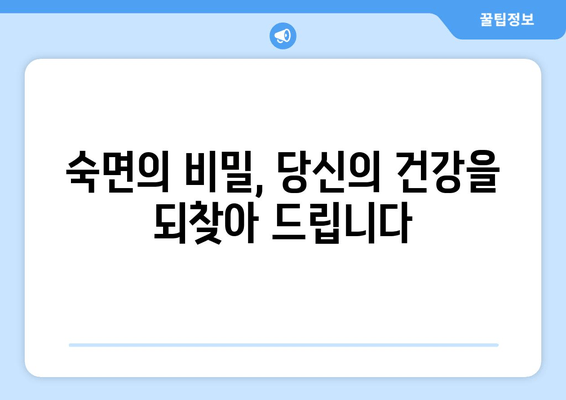 꿀팁정보

숙면의 비밀, 당신의 건강을 되찾아 드립니다